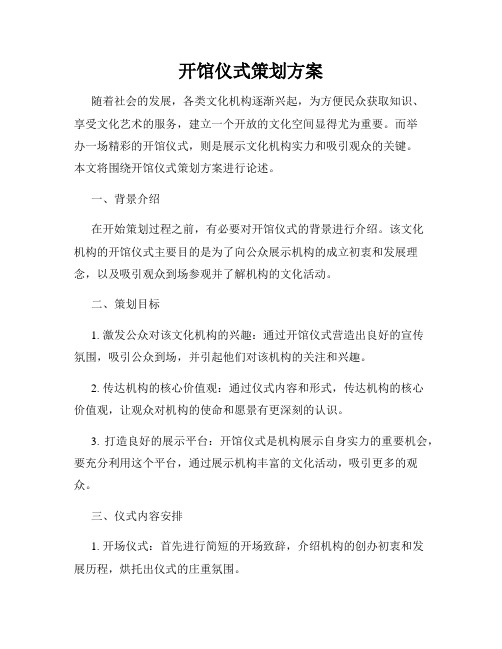 开馆仪式策划方案

随着社会的发展，各类文化机构逐渐兴起，为方便民众获取知识、享受文化艺术的服务，建立一个开放的文化空间显得尤为重要。而举办一场精彩的开馆仪式，则是展示文化机构实力和吸引观众的关键。本文将围绕开馆仪式策划方案进行论述。

一、背景介绍

在开始策划过程之前，有必要对开馆仪式的背景进行介绍。该文化机构的开馆仪式主要目的是为了向公众展示机构的成立初衷和发展理念，以及吸引观众到场参观并了解机构的文化活动。

二、策划目标

1. 激发公众对该文化机构的兴趣：通过开馆仪式营造出良好的宣传氛围，吸引公众到场，并引起他们对该机构的关注和兴趣。

2. 传达机构的核心价值观：通过仪式内容和形式，传达机构的核心价值观，让观众对机构的使命和愿景有更深刻的认识。

3. 打造良好的展示平台：开馆仪式是机构展示自身实力的重要机会，要充分利用这个平台，通过展示机构丰富的文化活动，吸引更多的观众。

三、仪式内容安排

1. 开场仪式：首先进行简短的开场致辞，介绍机构的创办初衷和发展历程，烘托出仪式的庄重氛围。